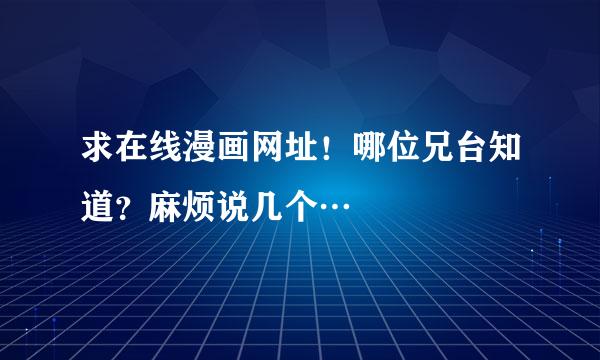 求在线漫画网址！哪位兄台知道？麻烦说几个…